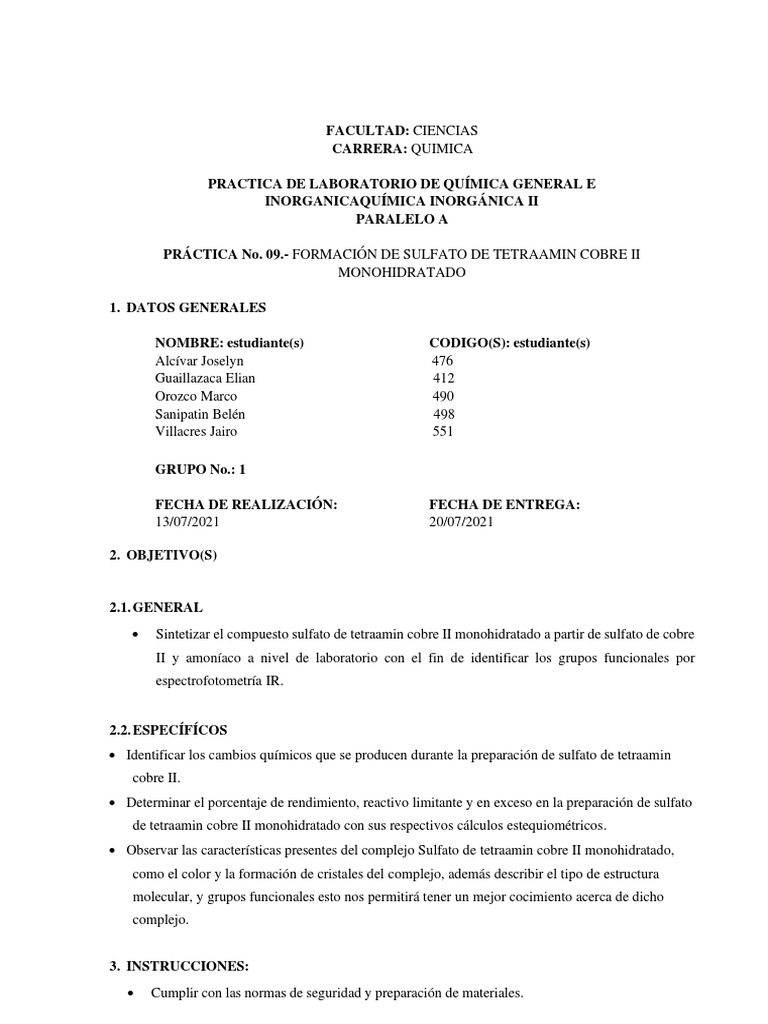 FACULTAD: CIENCIAS
CARRERA: QUIMICA

PRACTICA DE LABORATORIO DE QUÍMICA GENERAL E INORGANICAQUÍMICA INORGÁNICA II
PARALELO A

PRÁCTICA No. 09.- FORMACIÓN DE SULFATO DE TETRAAMIN COBRE II MONOHIDRATADO

1. DATOS GENERALES

| NOMBRE: estudiante(s) | CODIGO(S): estudiante(s) |
|---|---|
| Alcívar Joselyn | 476 |
| Guaillazaca Elian | 412 |
| Orozco Marco | 490 |
| Sanipatin Belén | 498 |
| Villacres Jairo | 551 |

GRUPO No.: 1

| FECHA DE REALIZACIÓN: | FECHA DE ENTREGA: |
|---|---|
| 13/07/2021 | 20/07/2021 |

2. OBJETIVO(S)

2.1. GENERAL

• Sintetizar el compuesto sulfato de tetraamin cobre II monohidratado a partir de sulfato de cobre II y amoníaco a nivel de laboratorio con el fin de identificar los grupos funcionales por espectrofotometría IR.

2.2. ESPECÍFÍCOS

• Identificar los cambios químicos que se producen durante la preparación de sulfato de tetraamin cobre II.
• Determinar el porcentaje de rendimiento, reactivo limitante y en exceso en la preparación de sulfato de tetraamin cobre II monohidratado con sus respectivos cálculos estequiométricos.
• Observar las características presentes del complejo Sulfato de tetraamin cobre II monohidratado, como el color y la formación de cristales del complejo, además describir el tipo de estructura molecular, y grupos funcionales esto nos permitirá tener un mejor cocimiento acerca de dicho complejo.

3. INSTRUCCIONES:

• Cumplir con las normas de seguridad y preparación de materiales.